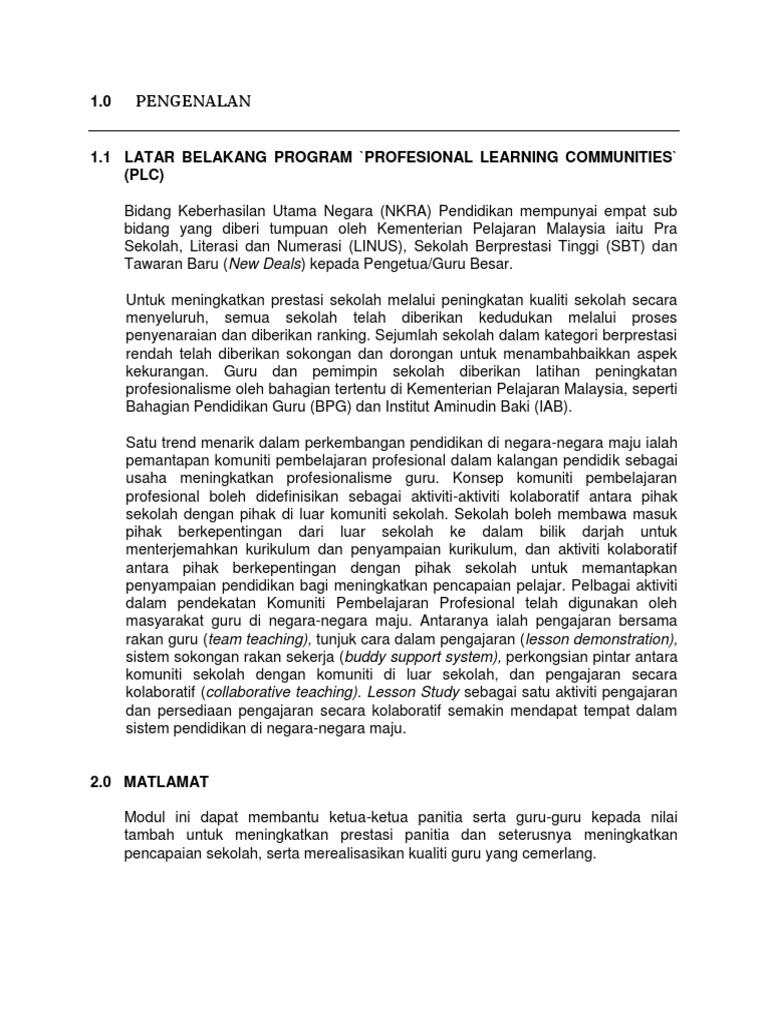 1.0 PENGENALAN

1.1 LATAR BELAKANG PROGRAM `PROFESIONAL LEARNING COMMUNITIES` (PLC)

Bidang Keberhasilan Utama Negara (NKRA) Pendidikan mempunyai empat sub bidang yang diberi tumpuan oleh Kementerian Pelajaran Malaysia iaitu Pra Sekolah, Literasi dan Numerasi (LINUS), Sekolah Berprestasi Tinggi (SBT) dan Tawaran Baru (New Deals) kepada Pengetua/Guru Besar.

Untuk meningkatkan prestasi sekolah melalui peningkatan kualiti sekolah secara menyeluruh, semua sekolah telah diberikan kedudukan melalui proses penyenaraian dan diberikan ranking. Sejumlah sekolah dalam kategori berprestasi rendah telah diberikan sokongan dan dorongan untuk menambahbaikkan aspek kekurangan. Guru dan pemimpin sekolah diberikan latihan peningkatan profesionalisme oleh bahagian tertentu di Kementerian Pelajaran Malaysia, seperti Bahagian Pendidikan Guru (BPG) dan Institut Aminudin Baki (IAB).

Satu trend menarik dalam perkembangan pendidikan di negara-negara maju ialah pemantapan komuniti pembelajaran profesional dalam kalangan pendidik sebagai usaha meningkatkan profesionalisme guru. Konsep komuniti pembelajaran profesional boleh didefinisikan sebagai aktiviti-aktiviti kolaboratif antara pihak sekolah dengan pihak di luar komuniti sekolah. Sekolah boleh membawa masuk pihak berkepentingan dari luar sekolah ke dalam bilik darjah untuk menterjemahkan kurikulum dan penyampaian kurikulum, dan aktiviti kolaboratif antara pihak berkepentingan dengan pihak sekolah untuk memantapkan penyampaian pendidikan bagi meningkatkan pencapaian pelajar. Pelbagai aktiviti dalam pendekatan Komuniti Pembelajaran Profesional telah digunakan oleh masyarakat guru di negara-negara maju. Antaranya ialah pengajaran bersama rakan guru (team teaching), tunjuk cara dalam pengajaran (lesson demonstration), sistem sokongan rakan sekerja (buddy support system), perkongsian pintar antara komuniti sekolah dengan komuniti di luar sekolah, dan pengajaran secara kolaboratif (collaborative teaching). Lesson Study sebagai satu aktiviti pengajaran dan persediaan pengajaran secara kolaboratif semakin mendapat tempat dalam sistem pendidikan di negara-negara maju.

2.0 MATLAMAT

Modul ini dapat membantu ketua-ketua panitia serta guru-guru kepada nilai tambah untuk meningkatkan prestasi panitia dan seterusnya meningkatkan pencapaian sekolah, serta merealisasikan kualiti guru yang cemerlang.